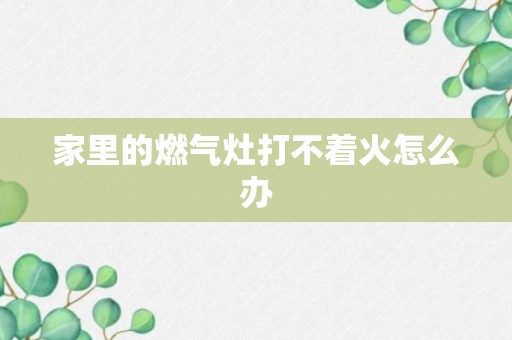 家里的燃气灶打不着火怎么办